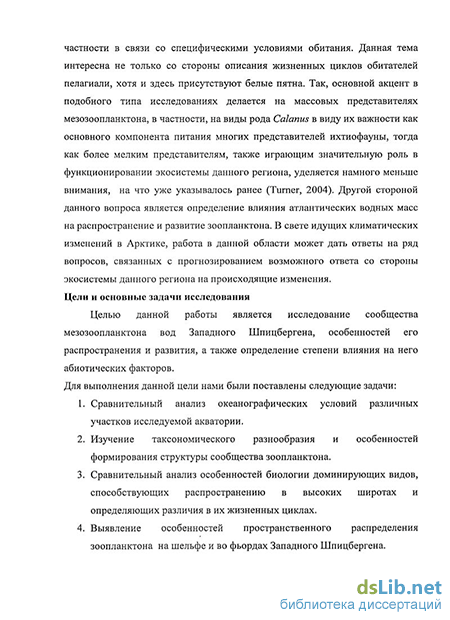 частности в связи со специфическими условиями обитания. Данная тема интересна не только со стороны описания жизненных циклов обитателей пелагиали, хотя и здесь присутствуют белые пятна. Так, основной акцент в подобного типа исследованиях делается на массовых представителях мезозоопланктона, в частности, на виды рода Calanus в виду их важности как основного компонента питания многих представителей ихтиофауны, тогда как более мелким представителям, также играющим значительную роль в функционировании экосистемы данного региона, уделяется намного меньше внимания, на что уже указывалось ранее (Turner, 2004). Другой стороной данного вопроса является определение влияния атлантических водных масс на распространение и развитие зоопланктона. В свете идущих климатических изменений в Арктике, работа в данной области может дать ответы на ряд вопросов, связанных с прогнозированием возможного ответа со стороны экосистемы данного региона на происходящие изменения.

Цели и основные задачи исследования

Целью данной работы является исследование сообщества мезозоопланктона вод Западного Шпицбергена, особенностей его распространения и развития, а также определение степени влияния на него абиотических факторов.

Для выполнения данной цели нами были поставлены следующие задачи:

1. Сравнительный анализ океанографических условий различных участков исследуемой акватории.
2. Изучение таксономического разнообразия и особенностей формирования структуры сообщества зоопланктона.
3. Сравнительный анализ особенностей биологии доминирующих видов, способствующих распространению в высоких широтах и определяющих различия в их жизненных циклах.
4. Выявление особенностей пространственного распределения зоопланктона на шельфе и во фьордах Западного Шпицбергена.

dsLib.net
библиотека диссертаций